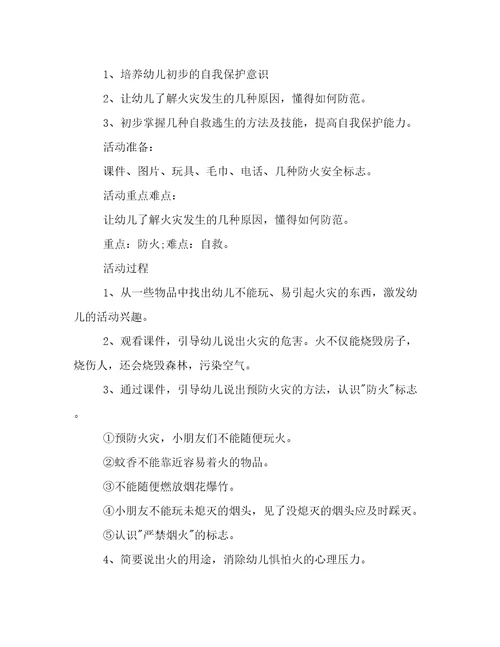 1、培养幼儿初步的自我保护意识

2、让幼儿了解火灾发生的几种原因，懂得如何防范。

3、初步掌握几种自救逃生的方法及技能，提高自我保护能力。

活动准备：

课件、图片、玩具、毛巾、电话、几种防火安全标志。

活动重点难点：

让幼儿了解火灾发生的几种原因，懂得如何防范。

重点：防火;难点：自救。

活动过程

1、从一些物品中找出幼儿不能玩、易引起火灾的东西，激发幼儿的活动兴趣。

2、观看课件，引导幼儿说出火灾的危害。火不仅能烧毁房子，烧伤人，还会烧毁森林，污染空气。

3、通过课件，引导幼儿说出预防火灾的方法，认识"防火"标志。

①预防火灾，小朋友们不能随便玩火。

②蚊香不能靠近容易着火的物品。

③不能随便燃放烟花爆竹。

④小朋友不能玩未熄灭的烟头，见了没熄灭的烟头应及时踩灭。

⑤认识"严禁烟火"的标志。

4、简要说出火的用途，消除幼儿惧怕火的心理压力。